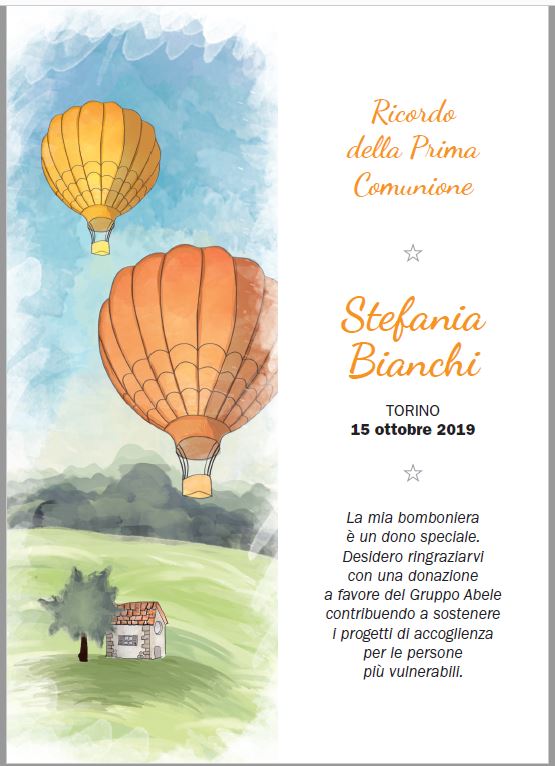 Ricordo della Prima Comunione

☆

Stefania Bianchi

TORINO
15 ottobre 2019

☆

La mia bomboniera è un dono speciale. Desidero ringraziarvi con una donazione a favore del Gruppo Abele contribuendo a sostenere i progetti di accoglienza per le persone più vulnerabili.